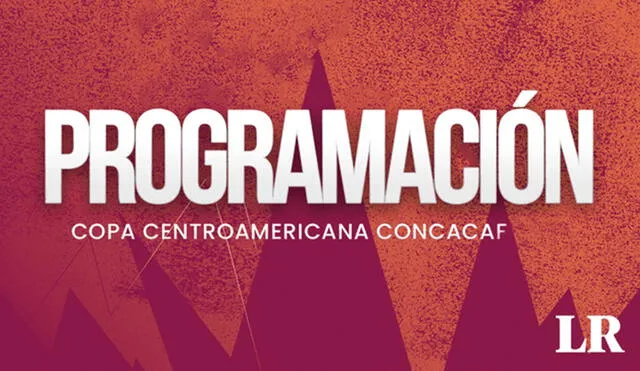 PROGRAMACIÓN
COPA CENTROAMERICANA CONCACAF
LR